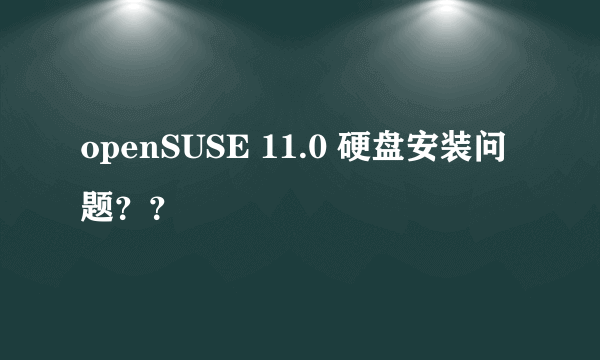 openSUSE 11.0 硬盘安装问题？？